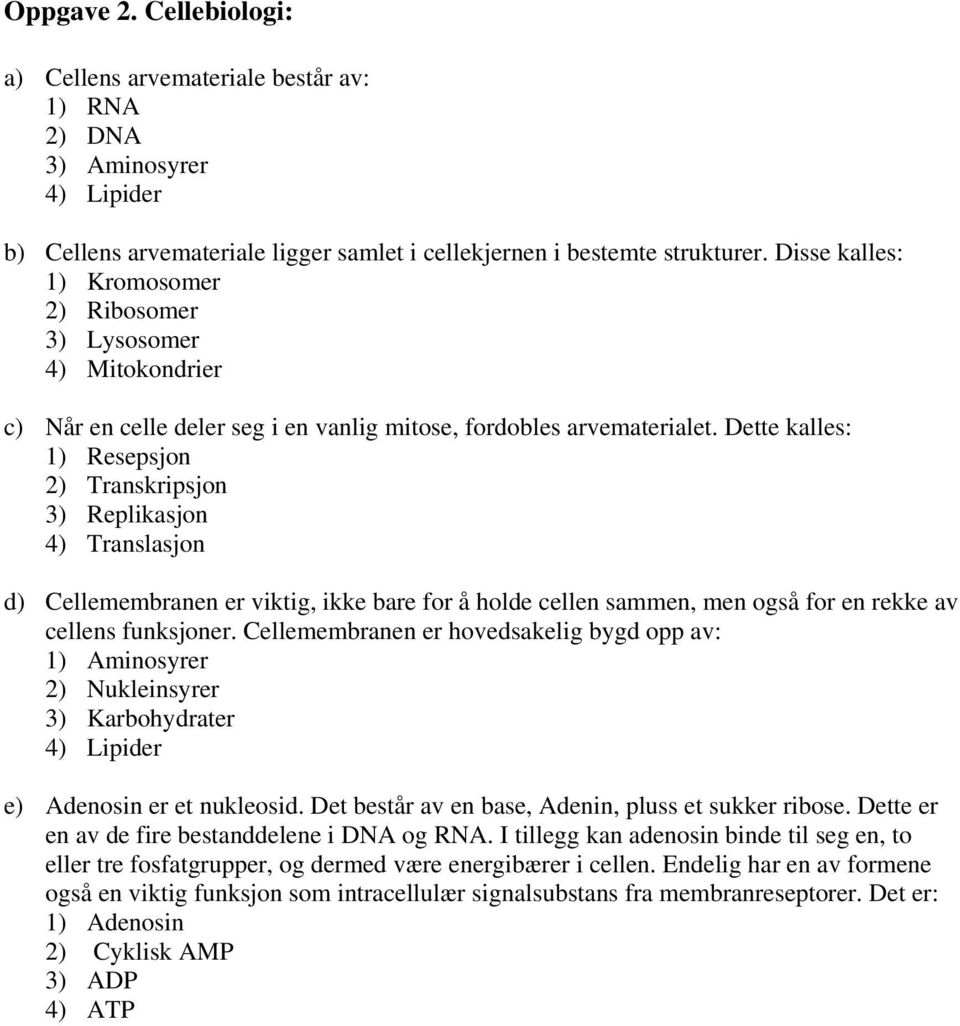 Oppgave 2. Cellebiologi:

a) Cellens arvemateriale består av:
1) RNA
2) DNA
3) Aminosyrer
4) Lipider

b) Cellens arvemateriale ligger samlet i cellekjernen i bestemte strukturer. Disse kalles:
1) Kromosomer
2) Ribosomer
3) Lysosomer
4) Mitokondrier

c) Når en celle deler seg i en vanlig mitose, fordobles arvematerialet. Dette kalles:
1) Resepsjon
2) Transkripsjon
3) Replikasjon
4) Translasjon

d) Cellemembranen er viktig, ikke bare for å holde cellen sammen, men også for en rekke av cellens funksjoner. Cellemembranen er hovedsakelig bygd opp av:
1) Aminosyrer
2) Nukleinsyrer
3) Karbohydrater
4) Lipider

e) Adenosin er et nukleosid. Det består av en base, Adenin, pluss et sukker ribose. Dette er en av de fire bestanddelene i DNA og RNA. I tillegg kan adenosin binde til seg en, to eller tre fosfatgrupper, og dermed være energibærer i cellen. Endelig har en av formene også en viktig funksjon som intracellulær signalsubstans fra membranreseptorer. Det er:
1) Adenosin
2) Cyklisk AMP
3) ADP
4) ATP